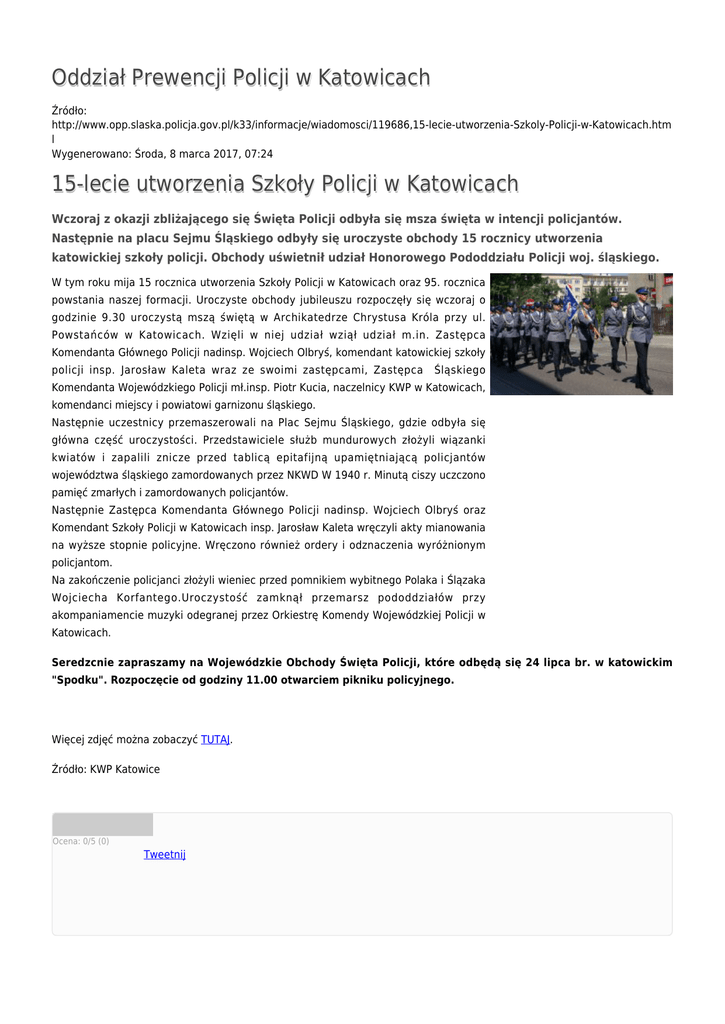 Oddział Prewencji Policji w Katowicach

Źródło:
http://www.opp.slaska.policja.gov.pl/k33/informacje/wiadomosci/119686,15-lecie-utworzenia-Szkoly-Policji-w-Katowicach.html

Wygenerowano: Środa, 8 marca 2017, 07:24

15-lecie utworzenia Szkoły Policji w Katowicach

Wczoraj z okazji zbliżającego się Święta Policji odbyła się msza święta w intencji policjantów. Następnie na placu Sejmu Śląskiego odbyły się uroczyste obchody 15 rocznicy utworzenia katowickiej szkoły policji. Obchody uświetnił udział Honorowego Pododdziału Policji woj. śląskiego.

W tym roku mija 15 rocznica utworzenia Szkoły Policji w Katowicach oraz 95. rocznica powstania naszej formacji. Uroczyste obchody jubileuszu rozpoczęły się wczoraj o godzinie 9.30 uroczystą mszą świętą w Archikatedrze Chrystusa Króla przy ul. Powstańców w Katowicach. Wzięli w niej udział wziął udział m.in. Zastępca Komendanta Głównego Policji nadinsp. Wojciech Olbryś, komendant katowickiej szkoły policji insp. Jarosław Kaleta wraz ze swoimi zastępcami, Zastępca Śląskiego Komendanta Wojewódzkiego Policji mł.insp. Piotr Kucia, naczelnicy KWP w Katowicach, komendanci miejscy i powiatowi garnizonu śląskiego.
Następnie uczestnicy przemaszerowali na Plac Sejmu Śląskiego, gdzie odbyła się główna część uroczystości. Przedstawiciele służb mundurowych złożyli wiązanki kwiatów i zapalili znicze przed tablicą epitafijną upamiętniającą policjantów województwa śląskiego zamordowanych przez NKWD W 1940 r. Minutą ciszy uczczono pamięć zmarłych i zamordowanych policjantów.
Następnie Zastępca Komendanta Głównego Policji nadinsp. Wojciech Olbryś oraz Komendant Szkoły Policji w Katowicach insp. Jarosław Kaleta wręczyli akty mianowania na wyższe stopnie policyjne. Wręczono również ordery i odznaczenia wyróżnionym policjantom.
Na zakończenie policjanci złożyli wieniec przed pomnikiem wybitnego Polaka i Ślązaka Wojciecha Korfantego.Uroczystość zamknął przemarsz pododdziałów przy akompaniamencie muzyki odegranej przez Orkiestrę Komendy Wojewódzkiej Policji w Katowicach.

Seredzcnie zapraszamy na Wojewódzkie Obchody Święta Policji, które odbędą się 24 lipca br. w katowickim "Spodku". Rozpoczęcie od godziny 11.00 otwarciem pikniku policyjnego.

Więcej zdjęć można zobaczyć TUTAJ.

Źródło: KWP Katowice

Ocena: 0/5 (0)
Tweetnij